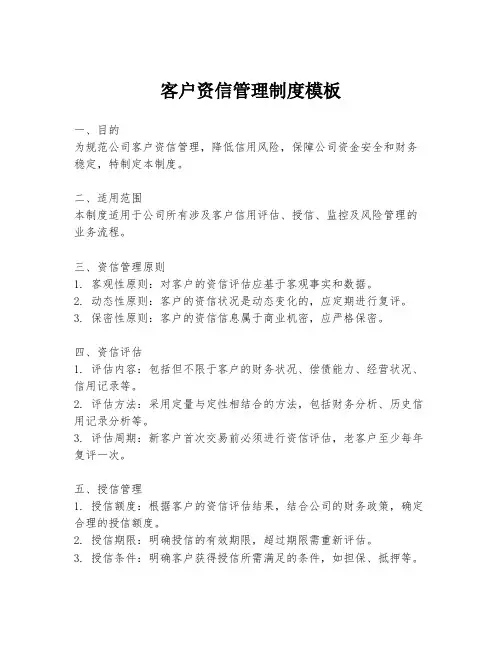 客户资信管理制度模板

一、目的
为规范公司客户资信管理，降低信用风险，保障公司资金安全和财务稳定，特制定本制度。

二、适用范围
本制度适用于公司所有涉及客户信用评估、授信、监控及风险管理的业务流程。

三、资信管理原则
1. 客观性原则：对客户的资信评估应基于客观事实和数据。
2. 动态性原则：客户的资信状况是动态变化的，应定期进行复评。
3. 保密性原则：客户的资信信息属于商业机密，应严格保密。

四、资信评估
1. 评估内容：包括但不限于客户的财务状况、偿债能力、经营状况、信用记录等。
2. 评估方法：采用定量与定性相结合的方法，包括财务分析、历史信用记录分析等。
3. 评估周期：新客户首次交易前必须进行资信评估，老客户至少每年复评一次。

五、授信管理
1. 授信额度：根据客户的资信评估结果，结合公司的财务政策，确定合理的授信额度。
2. 授信期限：明确授信的有效期限，超过期限需重新评估。
3. 授信条件：明确客户获得授信所需满足的条件，如担保、抵押等。